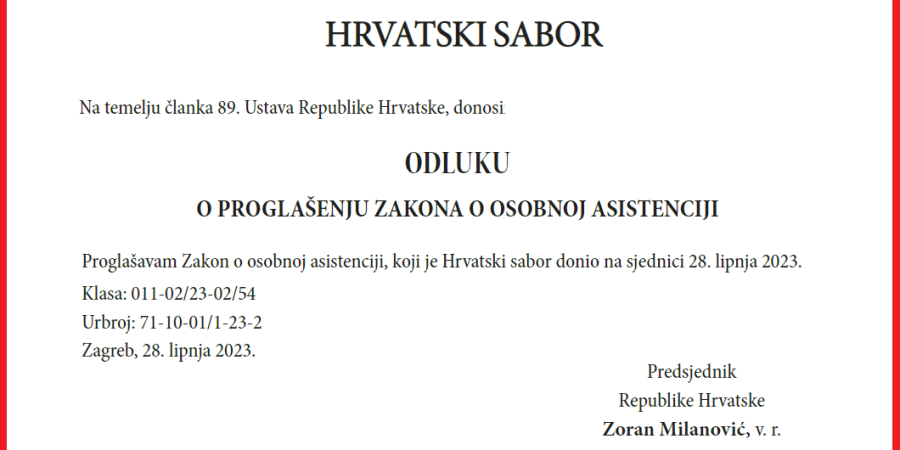 HRVATSKI SABOR

Na temelju članka 89. Ustava Republike Hrvatske, donosi

ODLUKU

O PROGLAŠENJU ZAKONA O OSOBNOJ ASISTENCIJI

Proglašavam Zakon o osobnoj asistenciji, koji je Hrvatski sabor donio na sjednici 28. lipnja 2023.

Klasa: 011-02/23-02/54
Urbroj: 71-10-01/1-23-2
Zagreb, 28. lipnja 2023.

Predsjednik
Republike Hrvatske
Zoran Milanović, v. r.